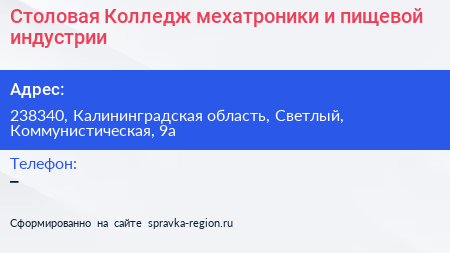 Столовая Колледж мехатроники и пищевой индустрии

Адрес:

238340, Калининградская область, Светлый, Коммунистическая, 9а

Телефон:

–

Сформированно на сайте spravka-region.ru